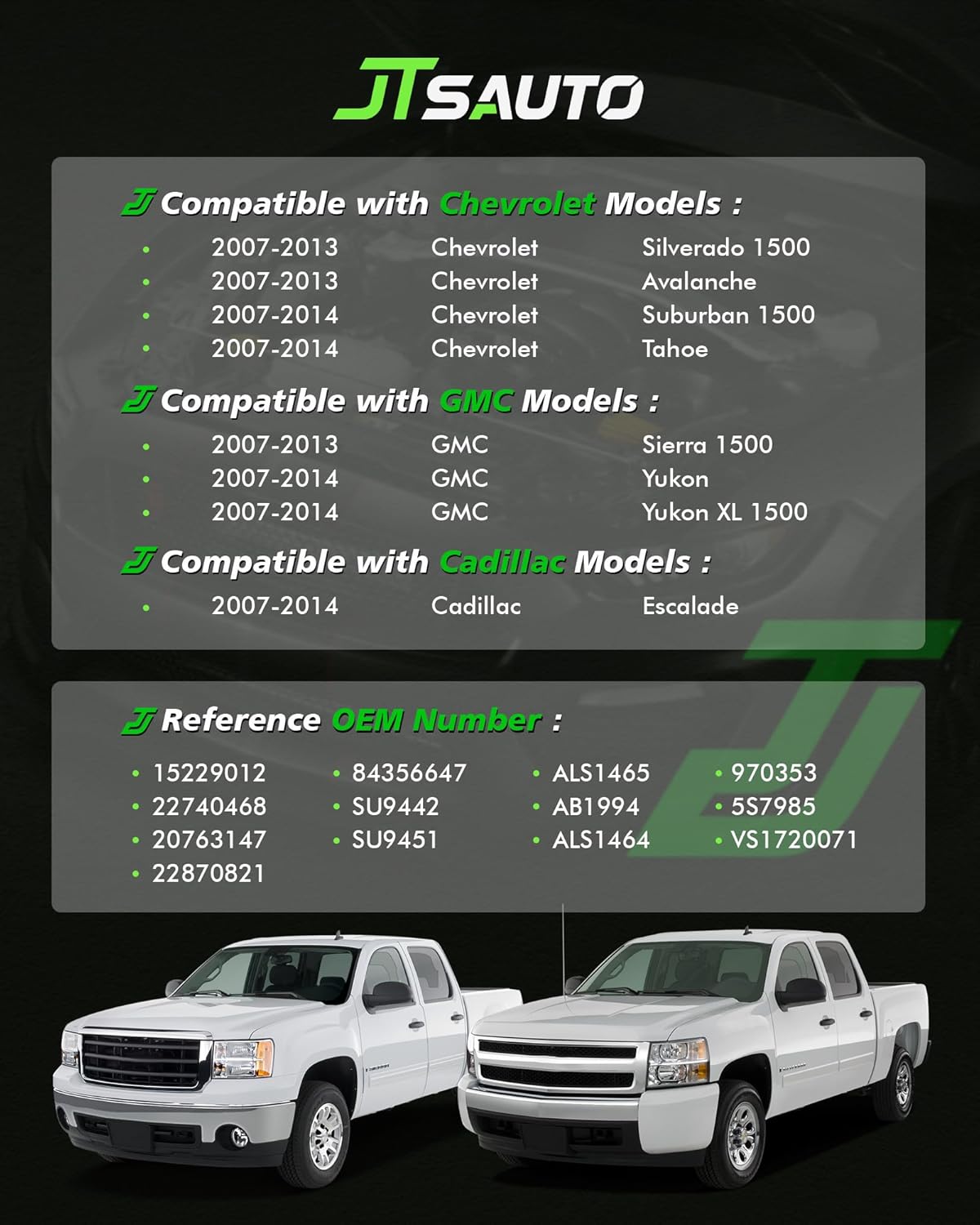 JTSAUTO

Compatible with Chevrolet Models :

• 2007-2013 Chevrolet Silverado 1500
• 2007-2013 Chevrolet Avalanche
• 2007-2014 Chevrolet Suburban 1500
• 2007-2014 Chevrolet Tahoe

Compatible with GMC Models :

• 2007-2013 GMC Sierra 1500
• 2007-2014 GMC Yukon
• 2007-2014 GMC Yukon XL 1500

Compatible with Cadillac Models :

• 2007-2014 Cadillac Escalade

Reference OEM Number :

• 15229012
• 22740468
• 20763147
• 22870821
• 84356647
• SU9442
• SU9451
• ALS1465
• AB1994
• ALS1464
• 970353
• 5S7985
• VS1720071